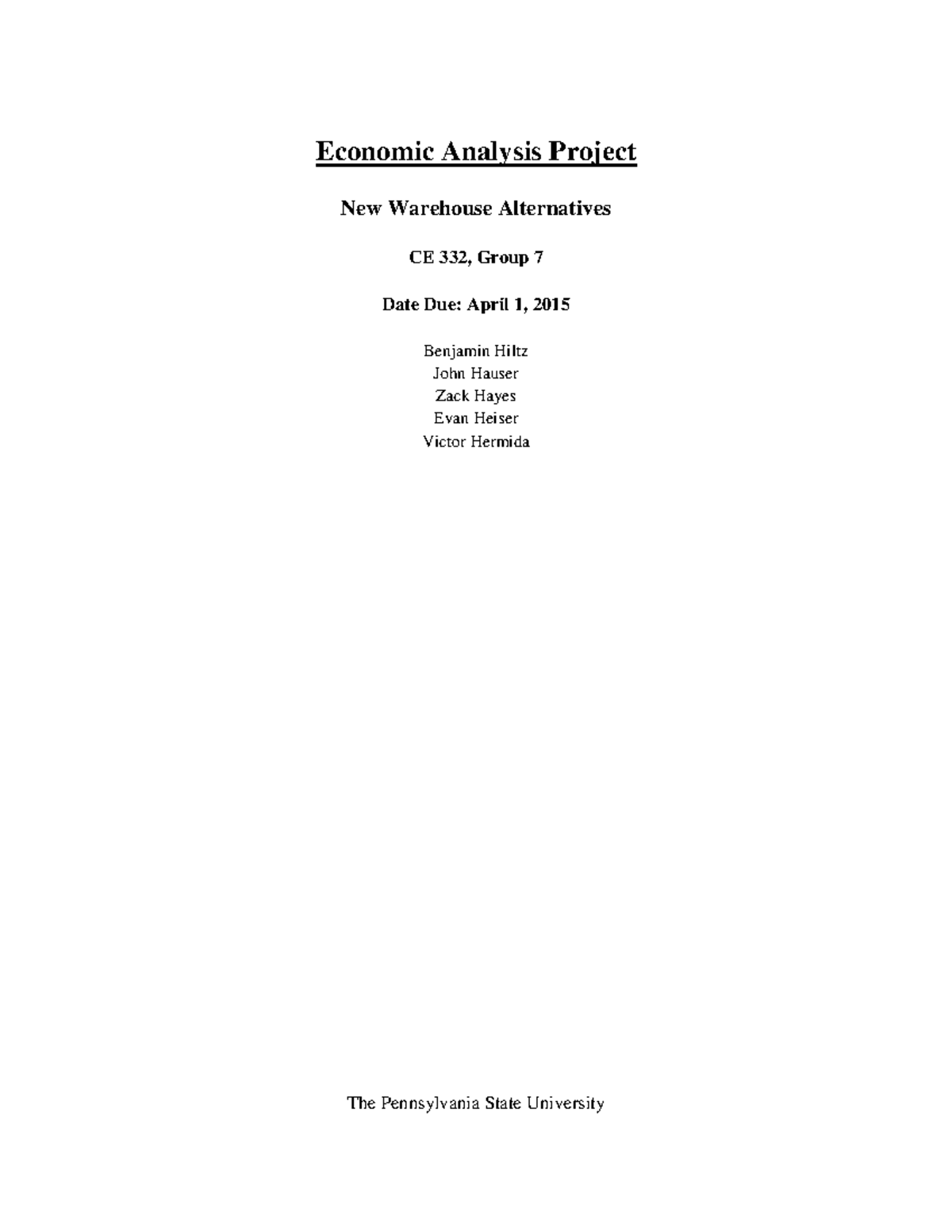 Economic Analysis Project

New Warehouse Alternatives

CE 332, Group 7

Date Due: April 1, 2015

Benjamin Hiltz
John Hauser
Zack Hayes
Evan Heiser
Victor Hermida

The Pennsylvania State University